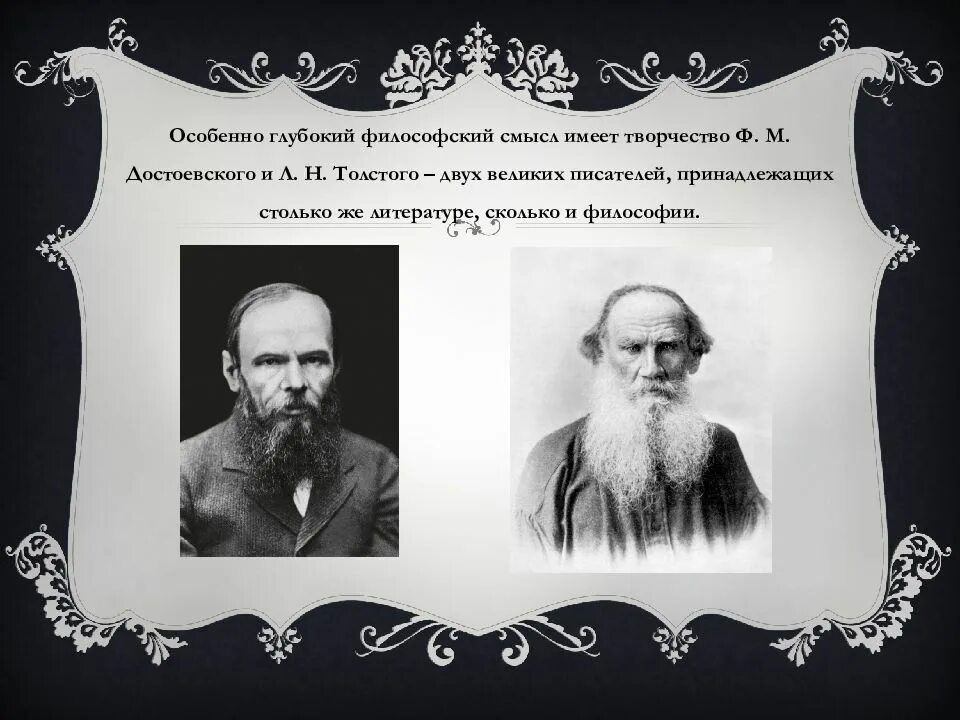 Особенно глубокий философский смысл имеет творчество Ф. М. Достоевского и Л. Н. Толстого – двух великих писателей, принадлежащих столько же литературе, сколько и философии.